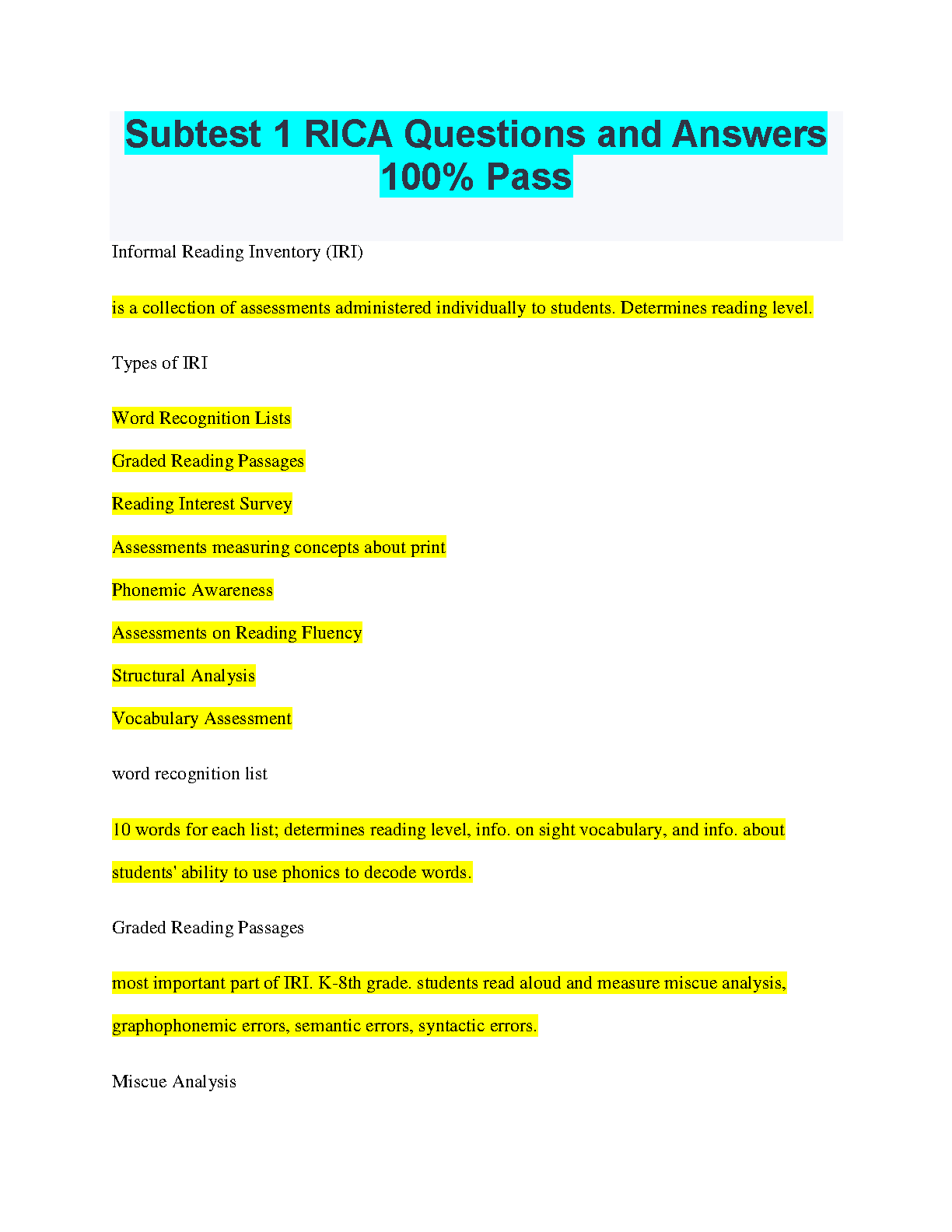 Subtest 1 RICA Questions and Answers 100% Pass

Informal Reading Inventory (IRI)

is a collection of assessments administered individually to students. Determines reading level.

Types of IRI

Word Recognition Lists

Graded Reading Passages

Reading Interest Survey

Assessments measuring concepts about print

Phonemic Awareness

Assessments on Reading Fluency

Structural Analysis

Vocabulary Assessment

word recognition list

10 words for each list; determines reading level, info. on sight vocabulary, and info. about students' ability to use phonics to decode words.

Graded Reading Passages

most important part of IRI. K-8th grade. students read aloud and measure miscue analysis, graphophonemic errors, semantic errors, syntactic errors.

Miscue Analysis